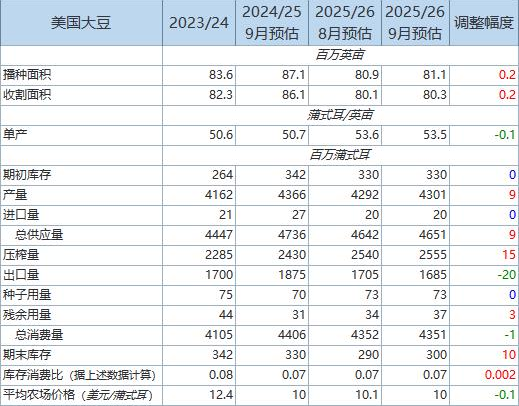 | 美国大豆 | 2023/24 | 2024/25 9月预估 | 2025/26 8月预估 | 2025/26 9月预估 | 调整幅度 |
|---|---|---|---|---|---|
| | | | 百万英亩 | | |
| 播种面积 | 83.6 | 87.1 | 80.9 | 81.1 | 0.2 |
| 收割面积 | 82.3 | 86.1 | 80.1 | 80.3 | 0.2 |
| | | | 蒲式耳/英亩 | | |
| 单产 | 50.6 | 50.7 | 53.6 | 53.5 | -0.1 |
| | | | 百万蒲式耳 | | |
| 期初库存 | 264 | 342 | 330 | 330 | 0 |
| 产量 | 4162 | 4366 | 4292 | 4301 | 9 |
| 进口量 | 21 | 27 | 20 | 20 | 0 |
| 总供应量 | 4447 | 4736 | 4642 | 4651 | 9 |
| 压榨量 | 2285 | 2430 | 2540 | 2555 | 15 |
| 出口量 | 1700 | 1875 | 1705 | 1685 | -20 |
| 种子用量 | 75 | 70 | 73 | 73 | 0 |
| 残余用量 | 44 | 31 | 34 | 37 | 3 |
| 总消费量 | 4105 | 4406 | 4352 | 4351 | -1 |
| 期末库存 | 342 | 330 | 290 | 300 | 10 |
| 库存消费比（据上述数据计算） | 0.08 | 0.07 | 0.07 | 0.07 | 0.002 |
| 平均农场价格（美元/蒲式耳） | 12.4 | 10 | 10.1 | 10 | -0.1 |